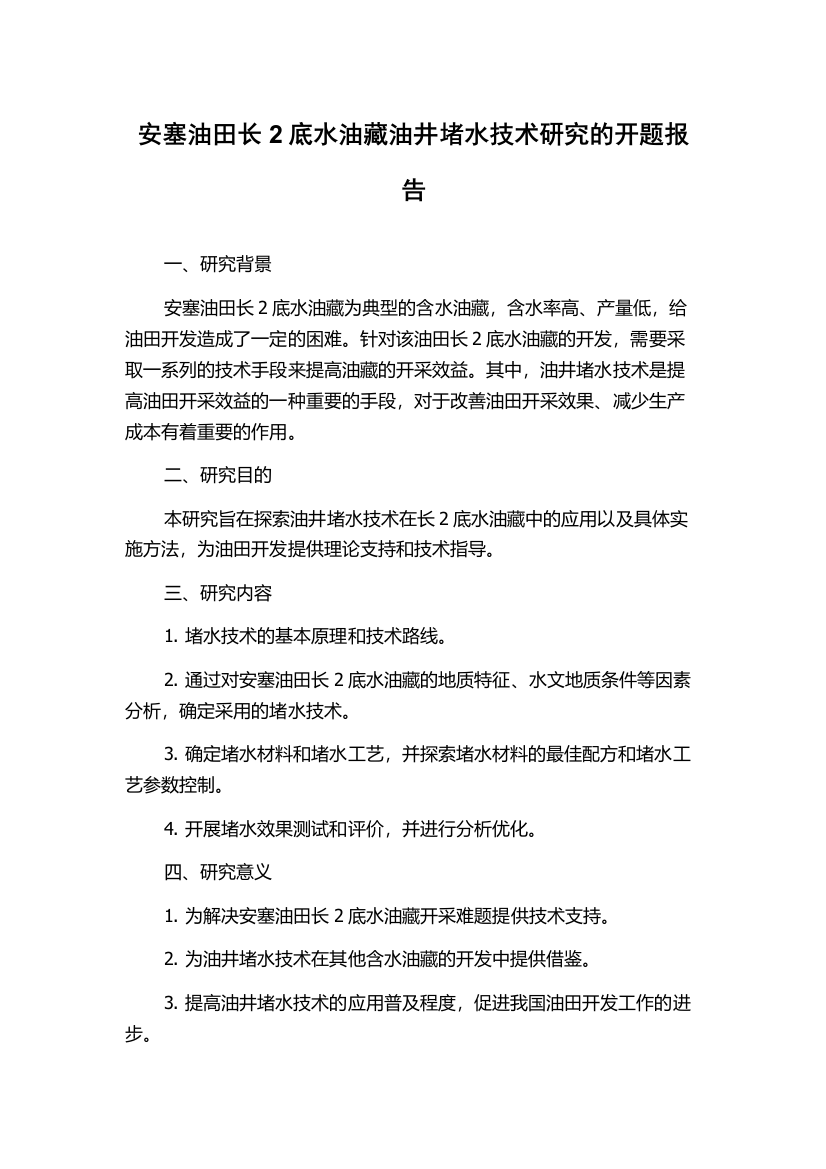 安塞油田长 2 底水油藏油井堵水技术研究的开题报告

一、研究背景

安塞油田长 2 底水油藏为典型的含水油藏，含水率高、产量低，给油田开发造成了一定的困难。针对该油田长 2 底水油藏的开发，需要采取一系列的技术手段来提高油藏的开采效益。其中，油井堵水技术是提高油田开采效益的一种重要的手段，对于改善油田开采效果、减少生产成本有着重要的作用。

二、研究目的

本研究旨在探索油井堵水技术在长 2 底水油藏中的应用以及具体实施方法，为油田开发提供理论支持和技术指导。

三、研究内容

1. 堵水技术的基本原理和技术路线。

2. 通过对安塞油田长 2 底水油藏的地质特征、水文地质条件等因素分析，确定采用的堵水技术。

3. 确定堵水材料和堵水工艺，并探索堵水材料的最佳配方和堵水工艺参数控制。

4. 开展堵水效果测试和评价，并进行分析优化。

四、研究意义

1. 为解决安塞油田长 2 底水油藏开采难题提供技术支持。

2. 为油井堵水技术在其他含水油藏的开发中提供借鉴。

3. 提高油井堵水技术的应用普及程度，促进我国油田开发工作的进步。